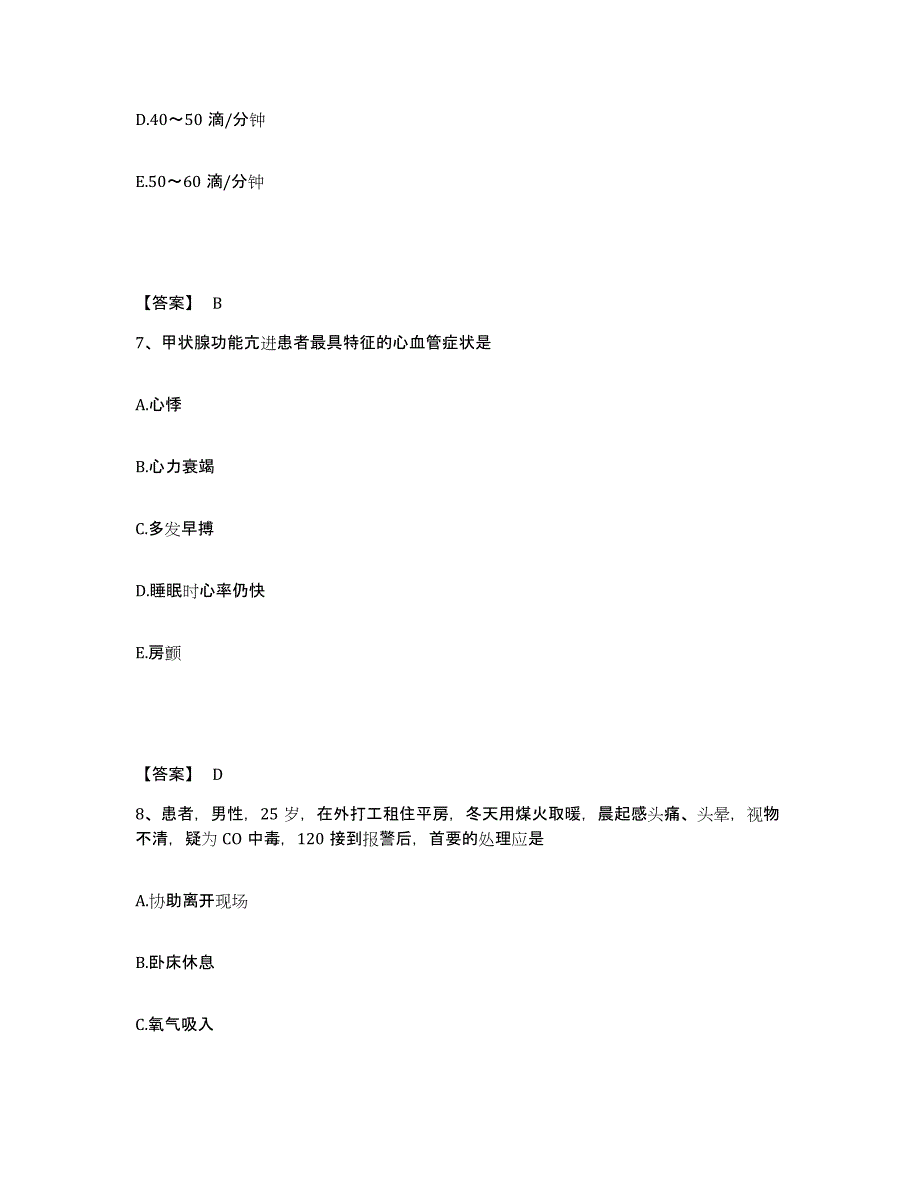 D.40～50 滴/分钟

E.50～60 滴/分钟

【答案】 B

7、甲状腺功能亢进患者最具特征的心血管症状是

A.心悸

B.心力衰竭

C.多发早搏

D.睡眠时心率仍快

E.房颤

【答案】 D

8、患者，男性，25 岁，在外打工租住平房，冬天用煤火取暖，晨起感头痛、头晕，视物不清，疑为 CO 中毒，120 接到报警后，首要的处理应是

A.协助离开现场

B.卧床休息

C.氧气吸入